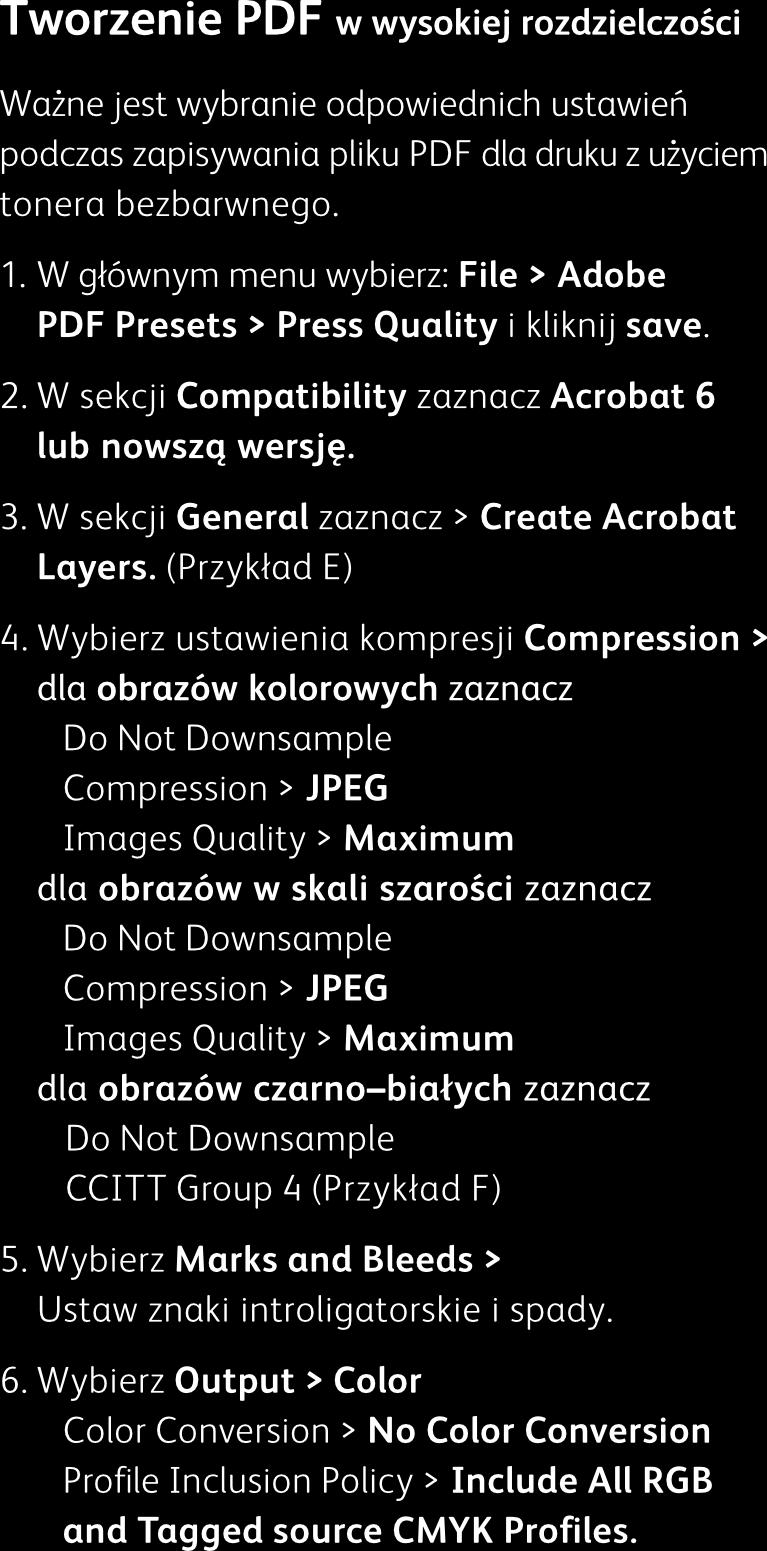 Tworzenie PDF w wysokiej rozdzielczości

Ważne jest wybranie odpowiednich ustawień podczas zapisywania pliku PDF dla druku z użyciem tonera bezbarwnego.

1. W głównym menu wybierz: File > Adobe PDF Presets > Press Quality i kliknij save.

2. W sekcji Compatibility zaznacz Acrobat 6 lub nowszą wersję.

3. W sekcji General zaznacz > Create Acrobat Layers. (Przykład E)

4. Wybierz ustawienia kompresji Compression > dla obrazów kolorowych zaznacz
Do Not Downsample
Compression > JPEG
Images Quality > Maximum
dla obrazów w skali szarości zaznacz
Do Not Downsample
Compression > JPEG
Images Quality > Maximum
dla obrazów czarno–białych zaznacz
Do Not Downsample
CCITT Group 4 (Przykład F)

5. Wybierz Marks and Bleeds >
Ustaw znaki introligatorskie i spady.

6. Wybierz Output > Color
Color Conversion > No Color Conversion
Profile Inclusion Policy > Include All RGB and Tagged source CMYK Profiles.